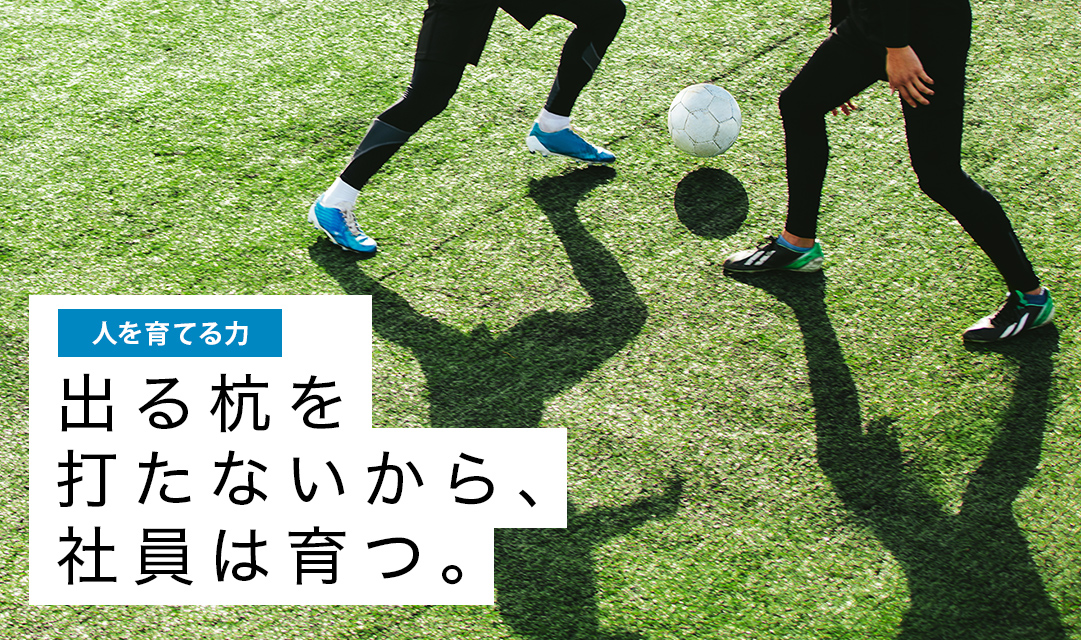 人を育てる力

出る杭を
打たないから、
社員は育つ。